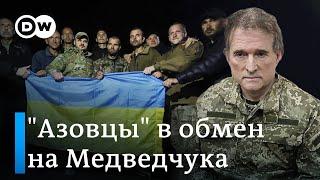 DW

"Азовцы" в обмен на Медведчука